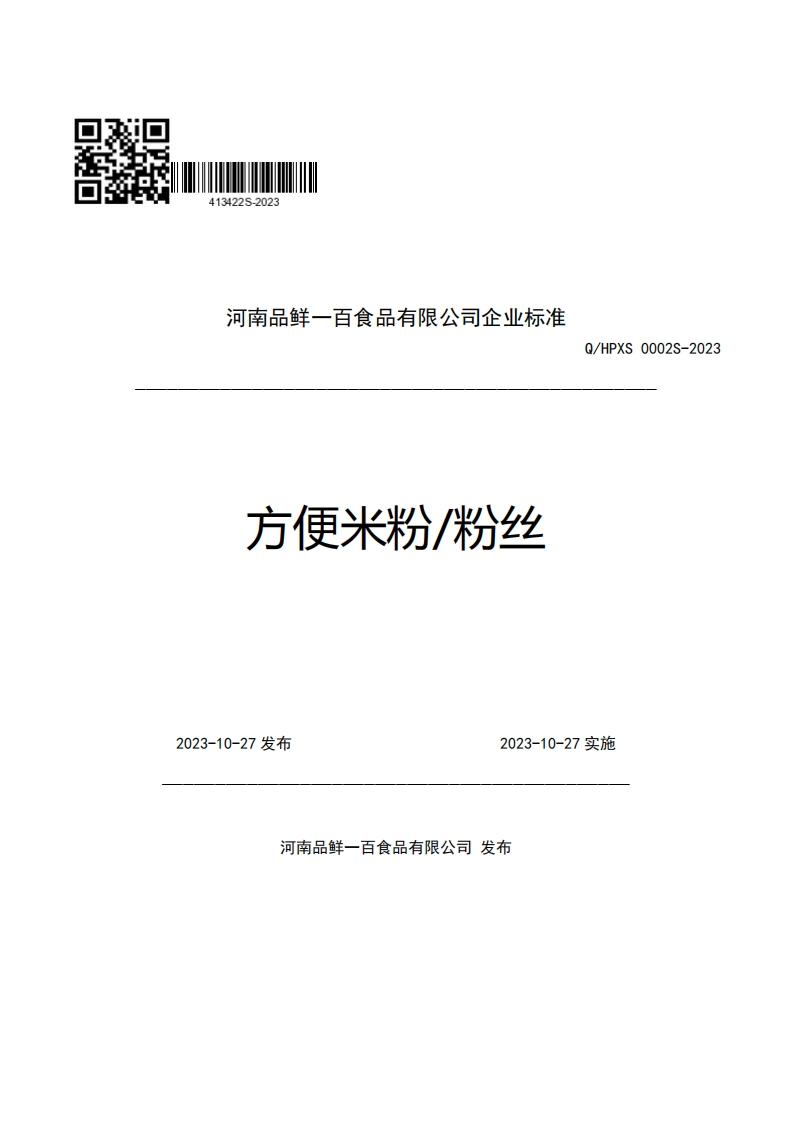 413422S-2023

河南品鲜一百食品有限公司企业标准

Q/HPXS 0002S-2023

方便米粉/粉丝

2023-10-27 发布

2023-10-27 实施

河南品鲜一百食品有限公司 发布